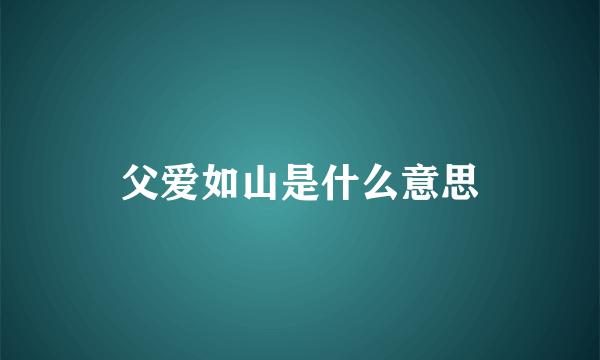 父爱如山是什么意思